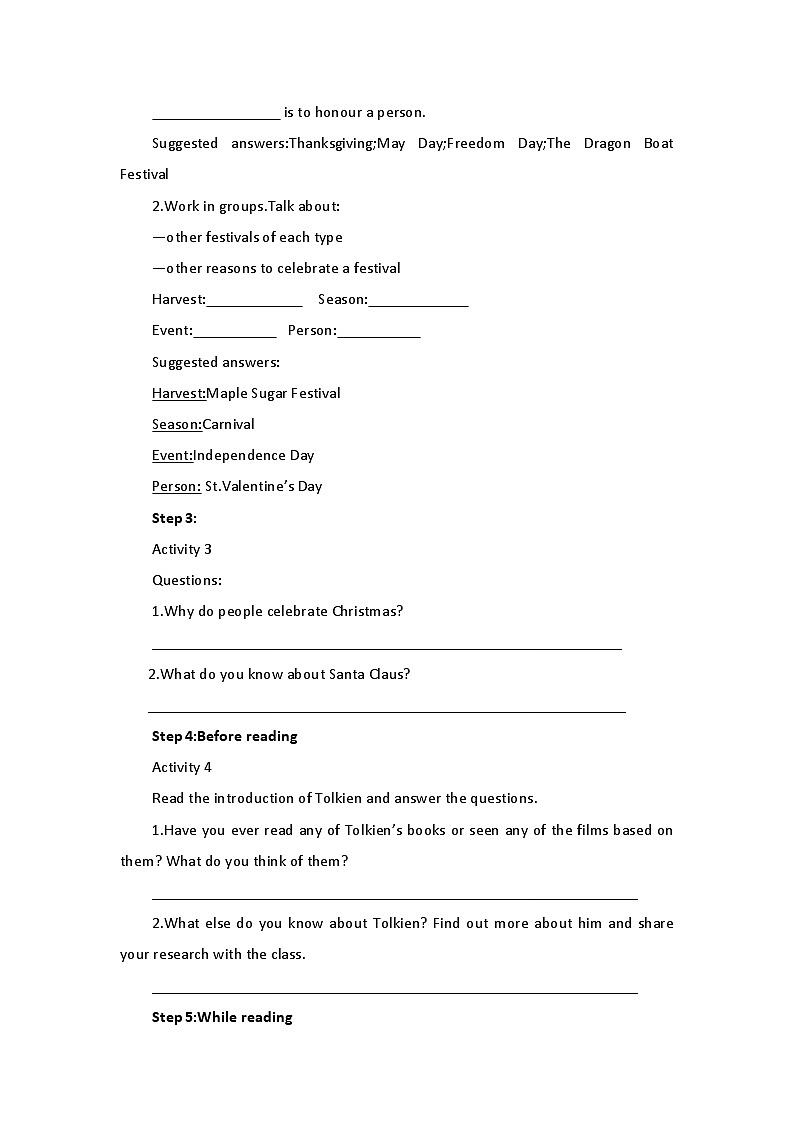 ________________ is to honour a person.

Suggested answers:Thanksgiving;May Day;Freedom Day;The Dragon Boat Festival

2.Work in groups.Talk about:

—other festivals of each type

—other reasons to celebrate a festival

Harvest:____________ Season:____________

Event:__________ Person:__________

Suggested answers:

Harvest:Maple Sugar Festival

Season:Carnival

Event:Independence Day

Person: St.Valentine's Day

Step 3:

Activity 3

Questions:

1.Why do people celebrate Christmas?

____________________________________________________________

2.What do you know about Santa Claus?

____________________________________________________________

Step 4:Before reading

Activity 4

Read the introduction of Tolkien and answer the questions.

1.Have you ever read any of Tolkien's books or seen any of the films based on them? What do you think of them?

____________________________________________________________

2.What else do you know about Tolkien? Find out more about him and share your research with the class.

____________________________________________________________

Step 5:While reading